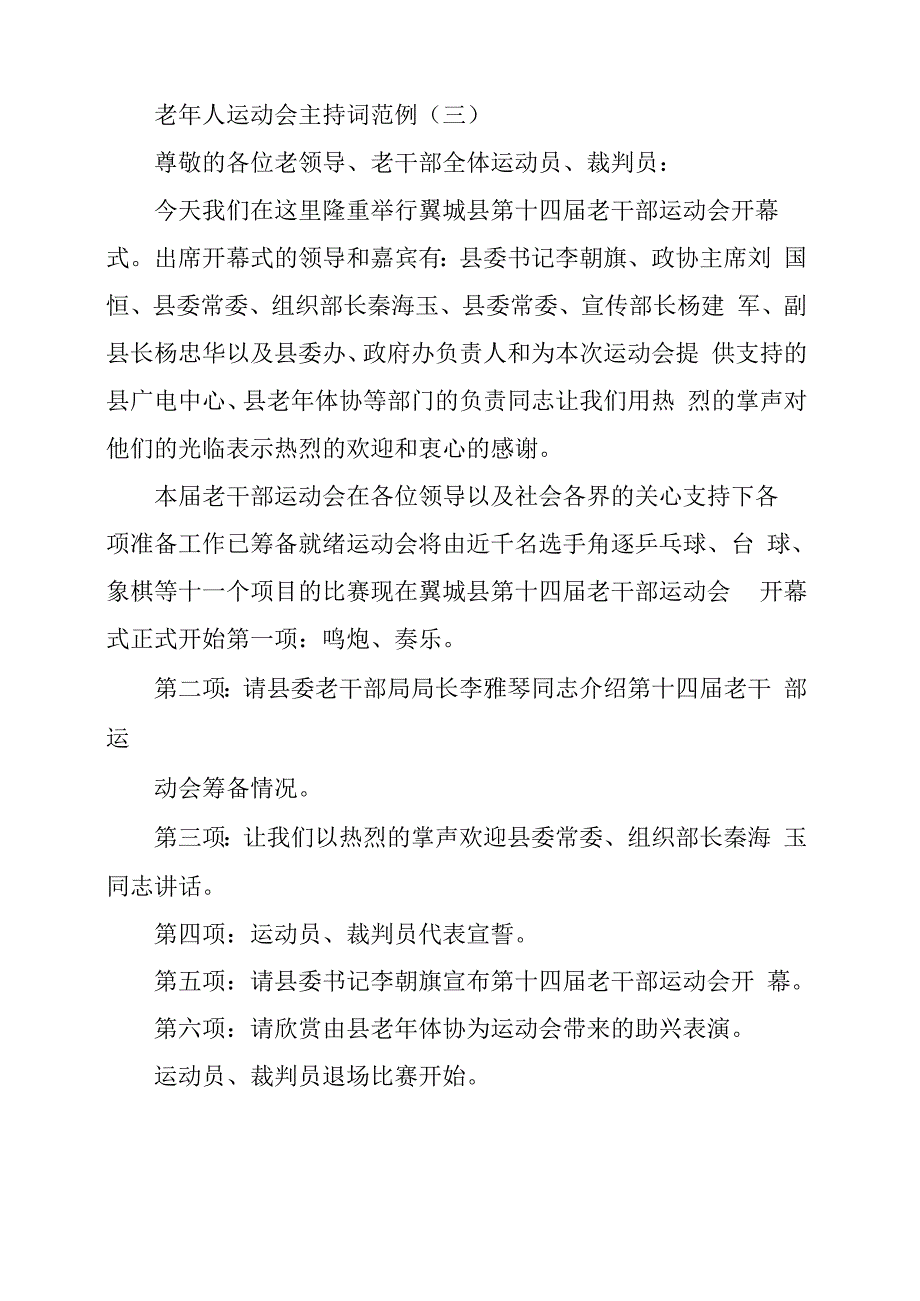 老年人运动会主持词范例（三）

尊敬的各位老领导、老干部全体运动员、裁判员：

今天我们在这里隆重举行翼城县第十四届老干部运动会开幕式。出席开幕式的领导和嘉宾有：县委书记李朝旗、政协主席刘 国恒、县委常委、组织部长秦海玉、县委常委、宣传部长杨建 军、副县长杨忠华以及县委办、政府办负责人和为本次运动会提 供支持的县广电中心、县老年体协等部门的负责同志让我们用热 烈的掌声对他们的光临表示热烈的欢迎和衷心的感谢。

本届老干部运动会在各位领导以及社会各界的关心支持下各项准备工作已筹备就绪运动会将由近千名选手角逐乒乓球、台 球、象棋等十一个项目的比赛现在翼城县第十四届老干部运动会 开幕式正式开始第一项：鸣炮、奏乐。

第二项：请县委老干部局局长李雅琴同志介绍第十四届老干 部运

动会筹备情况。

第三项：让我们以热烈的掌声欢迎县委常委、组织部长秦海 玉同志讲话。

第四项：运动员、裁判员代表宣誓。

第五项：请县委书记李朝旗宣布第十四届老干部运动会开 幕。

第六项：请欣赏由县老年体协为运动会带来的助兴表演。

运动员、裁判员退场比赛开始。